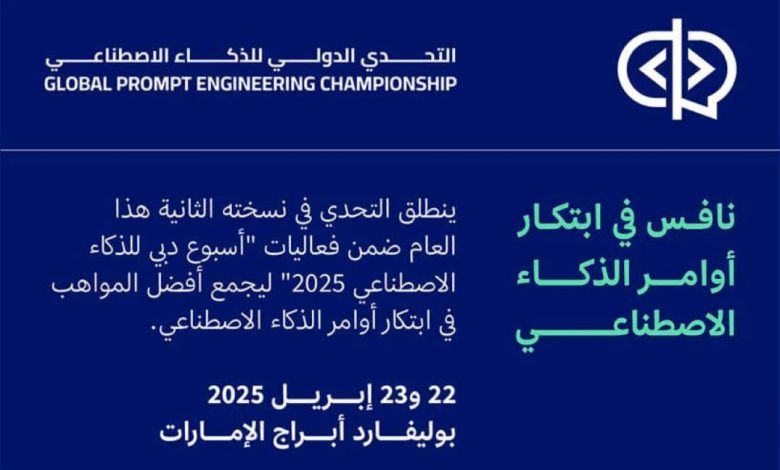 التحدي الدولي للذكاء الاصطناعي
GLOBAL PROMPT ENGINEERING CHAMPIONSHIP

نافس في ابتكار أوامر الذكاء الاصطناعي

ينطلق التحدي في نسخته الثانية هذا العام ضمن فعاليات "أسبوع دبي للذكاء الاصطناعي 2025" ليجمع أفضل المواهب في ابتكار أوامر الذكاء الاصطناعي.

22 و23 إبريل 2025
بوليفارد أبراج الإمارات